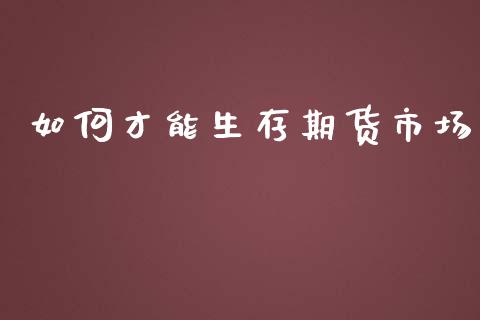 如何才能生存期货市场